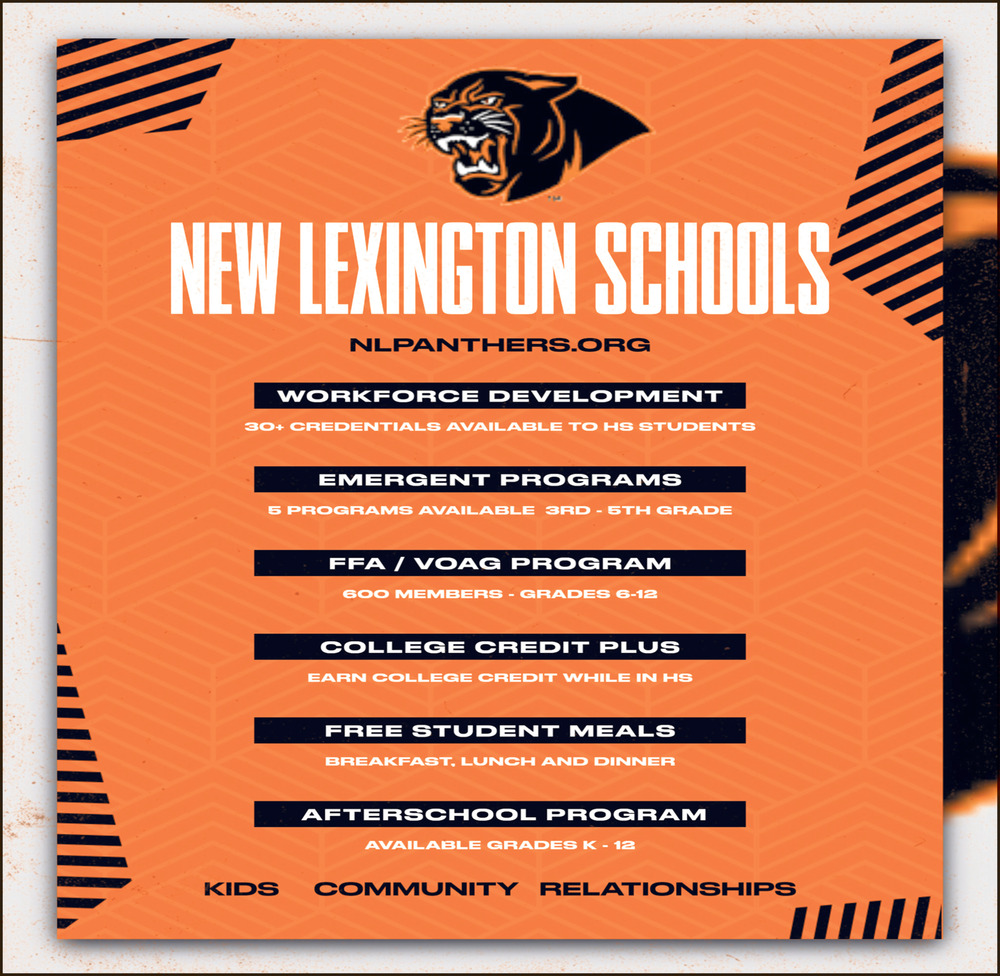 NEW LEXINGTON SCHOOLS

NLPANTHERS.ORG

WORKFORCE DEVELOPMENT

30+ CREDENTIALS AVAILABLE TO HS STUDENTS

EMERGENT PROGRAMS

5 PROGRAMS AVAILABLE 3RD - 5TH GRADE

FFA / VOAG PROGRAM

600 MEMBERS - GRADES 6-12

COLLEGE CREDIT PLUS

EARN COLLEGE CREDIT WHILE IN HS

FREE STUDENT MEALS

BREAKFAST, LUNCH AND DINNER

AFTERSCHOOL PROGRAM

AVAILABLE GRADES K - 12

KIDS COMMUNITY RELATIONSHIPS